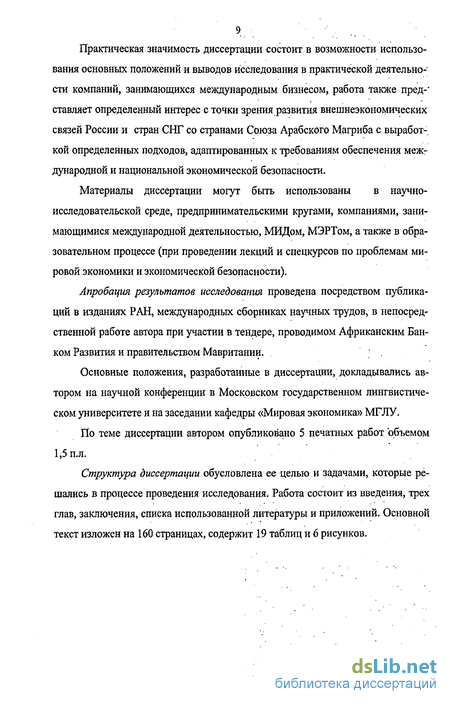 9

Практическая значимость диссертации состоит в возможности использования основных положений и выводов исследования в практической деятельности компаний, занимающихся международным бизнесом, работа также представляет определенный интерес с точки зрения развития внешнеэкономических связей России и стран СНГ со странами Союза Арабского Магриба с выработкой определенных подходов, адаптированных к требованиям обеспечения международной и национальной экономической безопасности.

Материалы диссертации могут быть использованы в научно-исследовательской среде, предпринимательскими кругами, компаниями, занимающимися международной деятельностью, МИДом, МЭРТом, а также в образовательном процессе (при проведении лекций и спецкурсов по проблемам мировой экономики и экономической безопасности).

Апробация результатов исследования проведена посредством публикаций в изданиях РАН, международных сборниках научных трудов, в непосредственной работе автора при участии в тендере, проводимом Африканским Банком Развития и правительством Мавритании.

Основные положения, разработанные в диссертации, докладывались автором на научной конференции в Московском государственном лингвистическом университете и на заседании кафедры «Мировая экономика» МГЛУ.

По теме диссертации автором опубликовано 5 печатных работ объемом 1,5 п.л.

Структура диссертации обусловлена ее целью и задачами, которые решались в процессе проведения исследования. Работа состоит из введения, трех глав, заключения, списка использованной литературы и приложений. Основной текст изложен на 160 страницах, содержит 19 таблиц и 6 рисунков.

dsLib.net
библиотека диссертаций